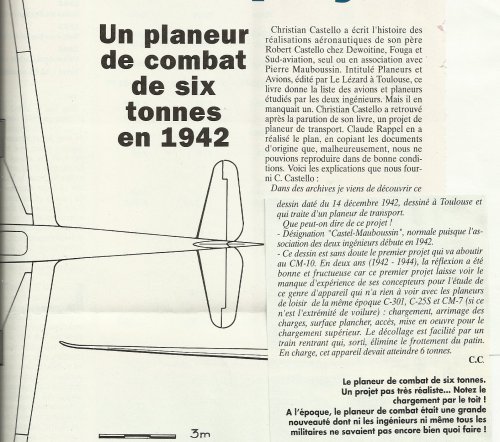 Un planeur de combat de six tonnes en 1942

Christian Castello a écrit l'histoire des réalisations aéronautiques de son père Robert Castello chez Dewoitine, Fouga et Sud-aviation, seul ou en association avec Pierre Mauboussin. Intitulé Planeurs et Avions, édité par Le Lézard à Toulouse, ce livre donne la liste des avions et planeurs étudiés par les deux ingénieurs. Mais il en manquait un. Christian Castello a retrouvé après la parution de son livre, un projet de planeur de transport. Claude Rappel en a réalisé le plan, en copiant les documents d'origine que, malheureusement, nous ne pouvions reproduire dans de bonne conditions. Voici les explications que nous fourni C. Castello :

Dans des archives je viens de découvrir ce dessin daté du 14 décembre 1942, dessiné à Toulouse et qui traite d'un planeur de transport.

Que peut-on dire de ce projet !

- Désignation "Castel-Mauboussin", normale puisque l'association des deux ingénieurs débute en 1942.

- Ce dessin est sans doute le premier projet qui va aboutir au CM-10. En deux ans (1942 - 1944), la réflexion a été bonne et fructueuse car ce premier projet laisse voir le manque d'expérience de ses concepteurs pour l'étude de ce genre d'appareil qui n'a rien à voir avec les planeurs de loisir de la même époque C-301, C-25S et CM-7 (si ce n'est l'extrémité de voilure) : chargement, arrimage des charges, surface plancher, accès, mise en oeuvre pour le chargement supérieur. Le décollage est facilité par un train rentrant qui, sorti, élimine le frottement du patin. En charge, cet appareil devait atteindre 6 tonnes.

C.C.

Le planeur de combat de six tonnes. Un projet pas très réaliste... Notez le chargement par le toit ! A l'époque, le planeur de combat était une grande nouveauté dont ni les ingénieurs ni même tous les militaires ne savaient pas encore bien quoi faire !

3m